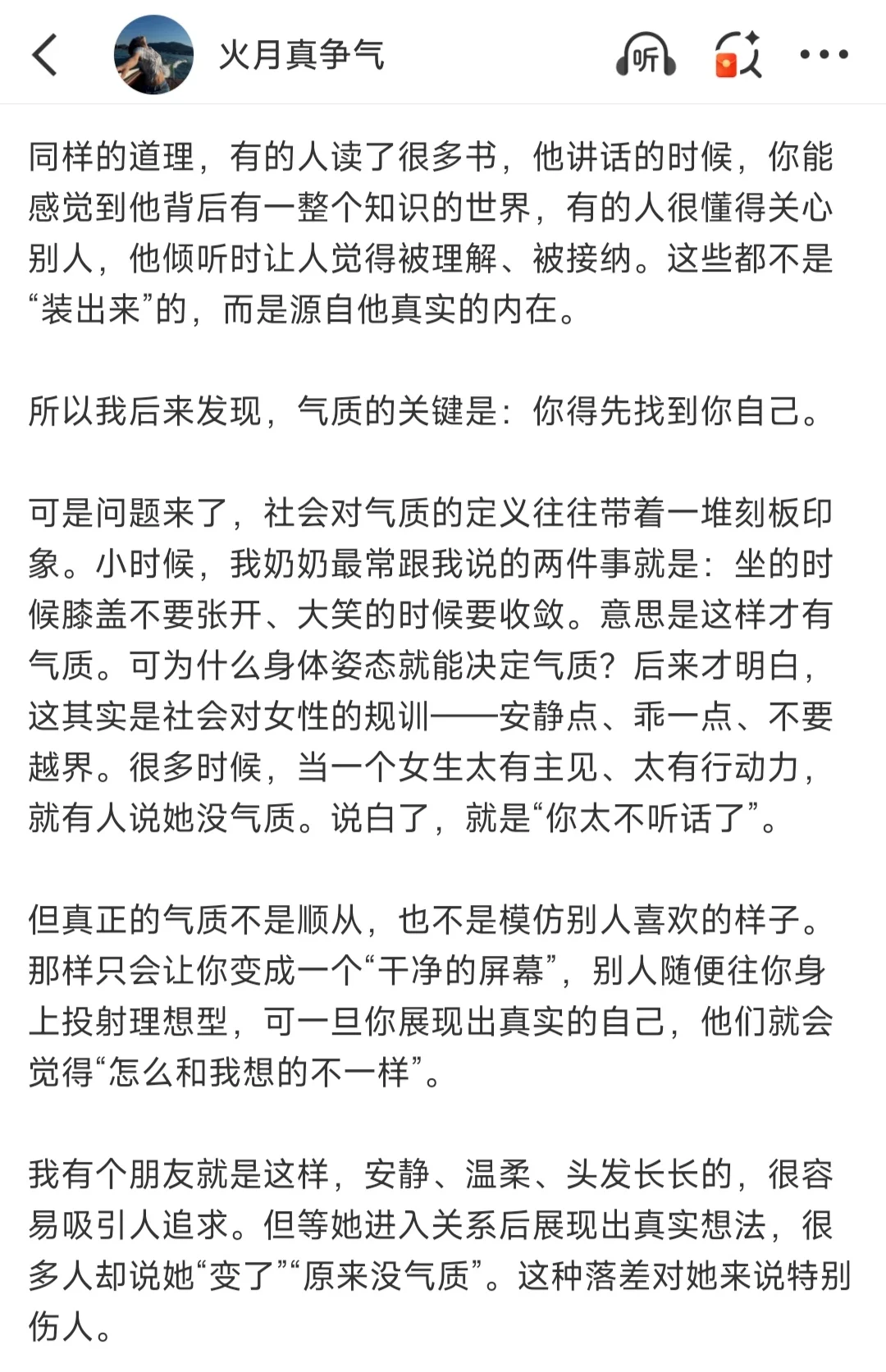 火月真争气

听

同样的道理，有的人读了很多书，他讲话的时候，你能感觉到他背后有一整个知识的世界，有的人很懂得关心别人，他倾听时让人觉得被理解、被接纳。这些都不是“装出来”的，而是源自他真实的内在。

所以我后来发现，气质的关键是：你得先找到你自己。

可是问题来了，社会对气质的定义往往带着一堆刻板印象。小时候，我奶奶最常跟我说的两件事就是：坐的时候膝盖不要张开、大笑的时候要收敛。意思是这样才有气质。可为什么身体姿态就能决定气质？后来才明白，这其实是社会对女性的规训——安静点、乖一点、不要越界。很多时候，当一个女生太有主见、太有行动力，就有人说她没气质。说白了，就是“你太不听话了”。

但真正的气质不是顺从，也不是模仿别人喜欢的样子。那样只会让你变成一个“干净的屏幕”，别人随便往你身上投射理想型，可一旦你展现出真实的自己，他们就会觉得“怎么和我想的不一样”。

我有个朋友就是这样，安静、温柔、头发长长的，很容易吸引人追求。但等她进入关系后展现出真实想法，很多人却说她“变了”“原来没气质”。这种落差对她来说特别伤人。